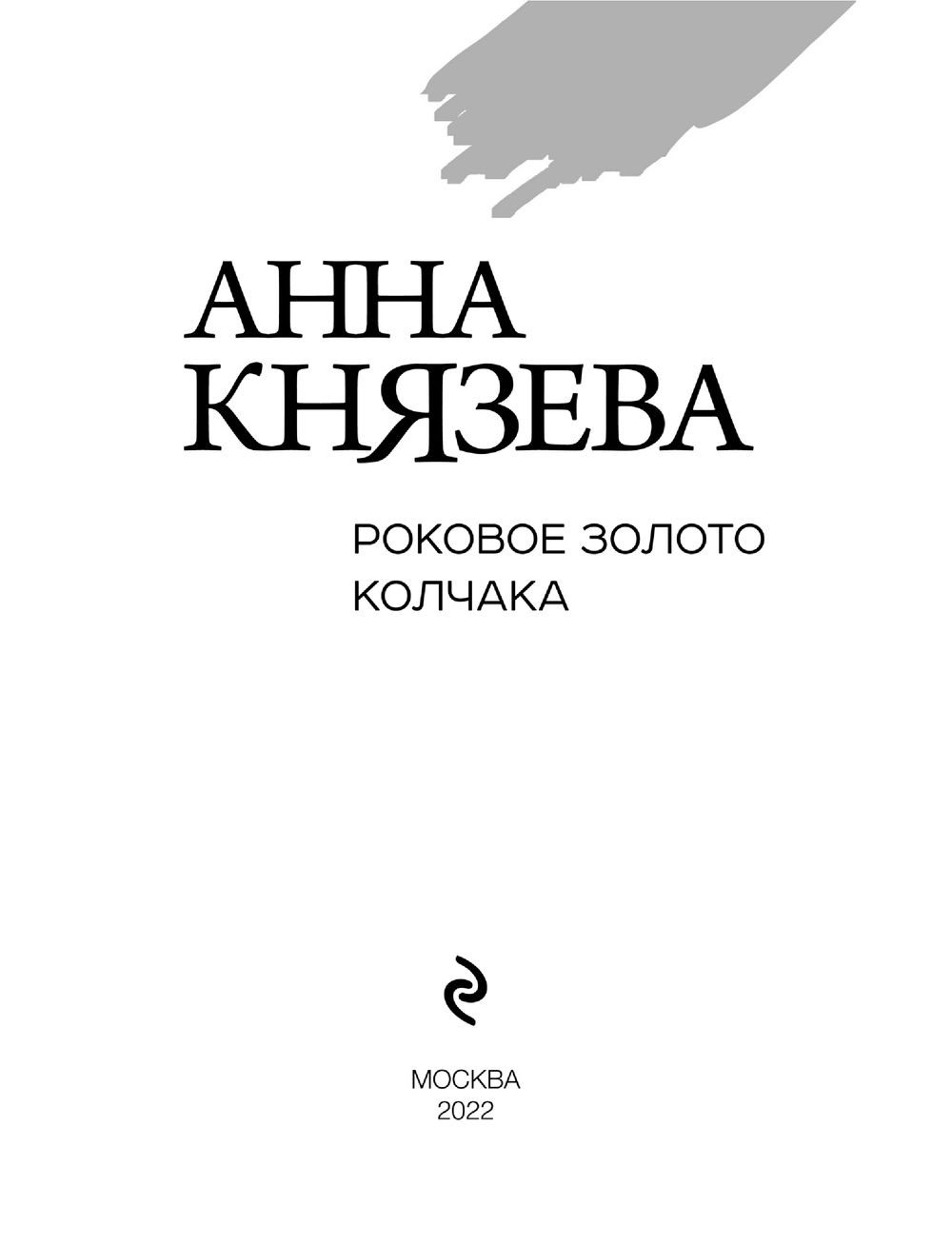 АННА
КНЯЗЕВА

РОКОВОЕ ЗОЛОТО
КОЛЧАКА

МОСКВА
2022